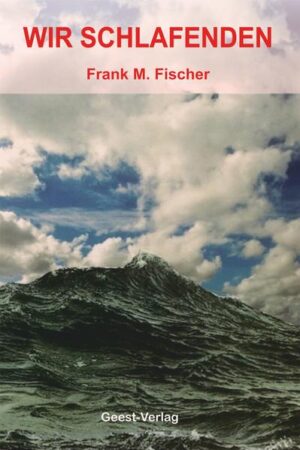 WIR SCHLAFENDEN

Frank M. Fischer

Geest-Verlag